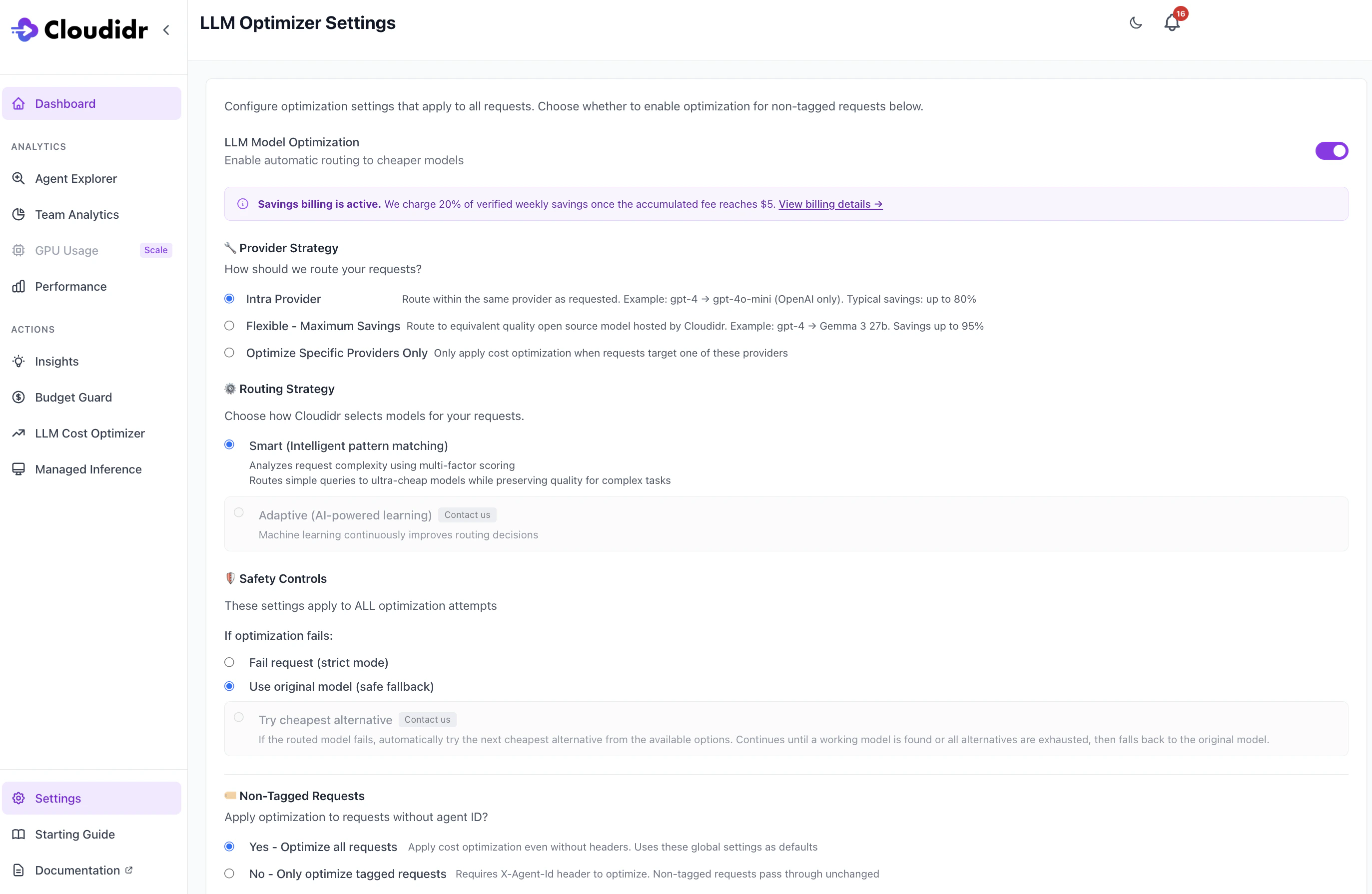 Cloudidr

Dashboard

ANALYTICS

Agent Explorer

Team Analytics

GPU Usage Scale

Performance

ACTIONS

Insights

Budget Guard

LLM Cost Optimizer

Managed Inference

Settings

Starting Guide

Documentation

LLM Optimizer Settings

16

Configure optimization settings that apply to all requests. Choose whether to enable optimization for non-tagged requests below.

LLM Model Optimization
Enable automatic routing to cheaper models

Savings billing is active. We charge 20% of verified weekly savings once the accumulated fee reaches $5. View billing details →

Provider Strategy
How should we route your requests?

Intra Provider Route within the same provider as requested. Example: gpt-4 → gpt-4o-mini (OpenAI only). Typical savings: up to 80%

Flexible - Maximum Savings Route to equivalent quality open source model hosted by Cloudidr. Example: gpt-4 → Gemma 3 27b. Savings up to 95%

Optimize Specific Providers Only Only apply cost optimization when requests target one of these providers

Routing Strategy
Choose how Cloudidr selects models for your requests.

Smart (Intelligent pattern matching)
Analyzes request complexity using multi-factor scoring
Routes simple queries to ultra-cheap models while preserving quality for complex tasks

Adaptive (AI-powered learning) Contact us
Machine learning continuously improves routing decisions

Safety Controls
These settings apply to ALL optimization attempts

If optimization fails:

Fail request (strict mode)

Use original model (safe fallback)

Try cheapest alternative Contact us
If the routed model fails, automatically try the next cheapest alternative from the available options. Continues until a working model is found or all alternatives are exhausted, then falls back to the original model.

Non-Tagged Requests
Apply optimization to requests without agent ID?

Yes - Optimize all requests Apply cost optimization even without headers. Uses these global settings as defaults

No - Only optimize tagged requests Requires X-Agent-Id header to optimize. Non-tagged requests pass through unchanged